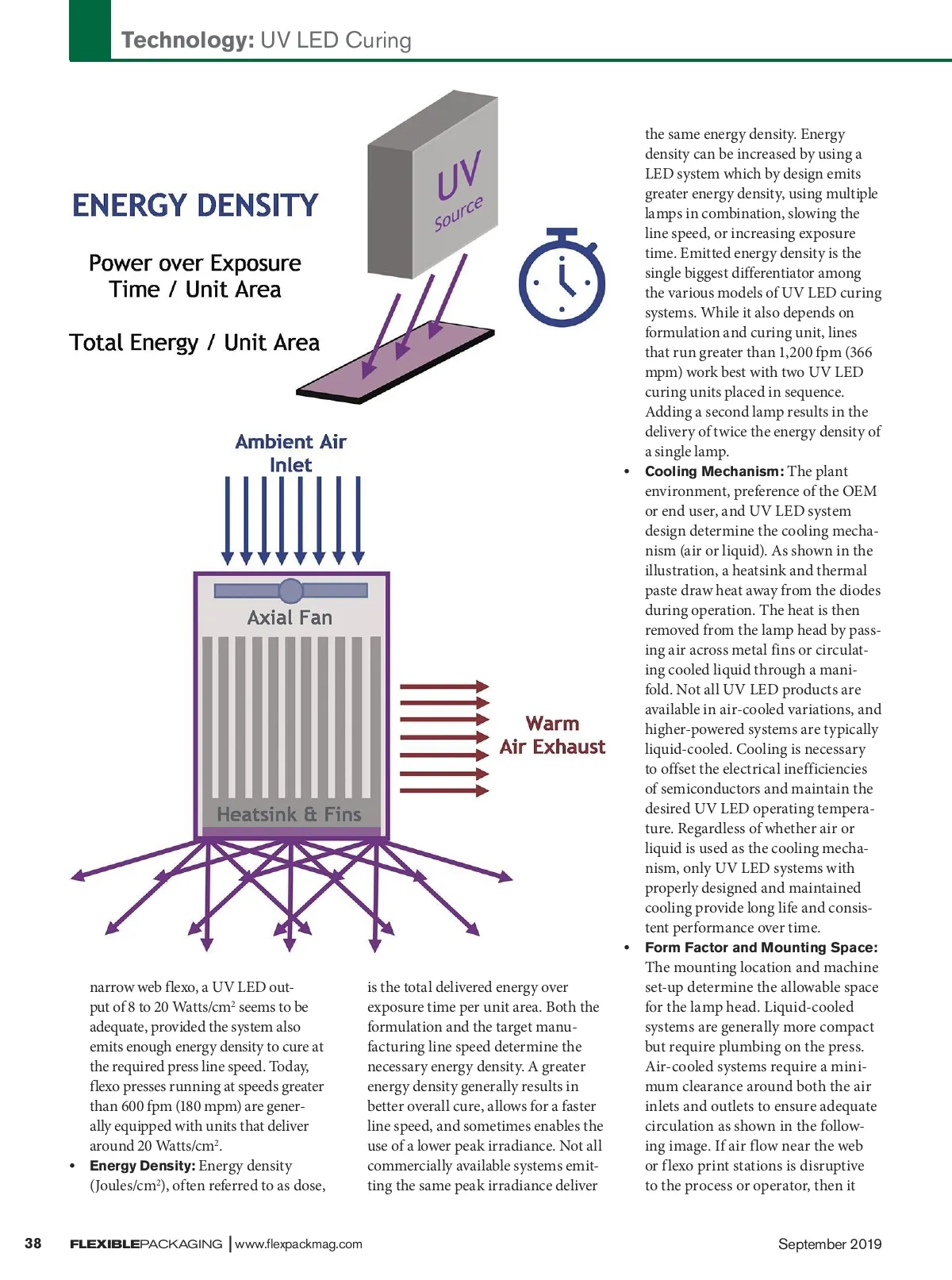 Technology: UV LED Curing

ENERGY DENSITY

Power over Exposure Time / Unit Area

Total Energy / Unit Area

UV Source

Ambient Air Inlet

Axial Fan

Warm Air Exhaust

Heatsink & Fins

narrow web flexo, a UV LED output of 8 to 20 Watts/cm$^2$ seems to be adequate, provided the system also emits enough energy density to cure at the required press line speed. Today, flexo presses running at speeds greater than 600 fpm (180 mpm) are generally equipped with units that deliver around 20 Watts/cm$^2$.

• Energy Density: Energy density (Joules/cm$^2$), often referred to as dose, is the total delivered energy over exposure time per unit area. Both the formulation and the target manufacturing line speed determine the necessary energy density. A greater energy density generally results in better overall cure, allows for a faster line speed, and sometimes enables the use of a lower peak irradiance. Not all commercially available systems emitting the same peak irradiance deliver the same energy density. Energy density can be increased by using a LED system which by design emits greater energy density, using multiple lamps in combination, slowing the line speed, or increasing exposure time. Emitted energy density is the single biggest differentiator among the various models of UV LED curing systems. While it also depends on formulation and curing unit, lines that run greater than 1,200 fpm (366 mpm) work best with two UV LED curing units placed in sequence. Adding a second lamp results in the delivery of twice the energy density of a single lamp.

• Cooling Mechanism: The plant environment, preference of the OEM or end user, and UV LED system design determine the cooling mechanism (air or liquid). As shown in the illustration, a heatsink and thermal paste draw heat away from the diodes during operation. The heat is then removed from the lamp head by passing air across metal fins or circulating cooled liquid through a manifold. Not all UV LED products are available in air-cooled variations, and higher-powered systems are typically liquid-cooled. Cooling is necessary to offset the electrical inefficiencies of semiconductors and maintain the desired UV LED operating temperature. Regardless of whether air or liquid is used as the cooling mechanism, only UV LED systems with properly designed and maintained cooling provide long life and consistent performance over time.

• Form Factor and Mounting Space: The mounting location and machine set-up determine the allowable space for the lamp head. Liquid-cooled systems are generally more compact but require plumbing on the press. Air-cooled systems require a minimum clearance around both the air inlets and outlets to ensure adequate circulation as shown in the following image. If air flow near the web or flexo print stations is disruptive to the process or operator, then it

38 FLEXIBLEPACKAGING | www.flexpackmag.com September 2019